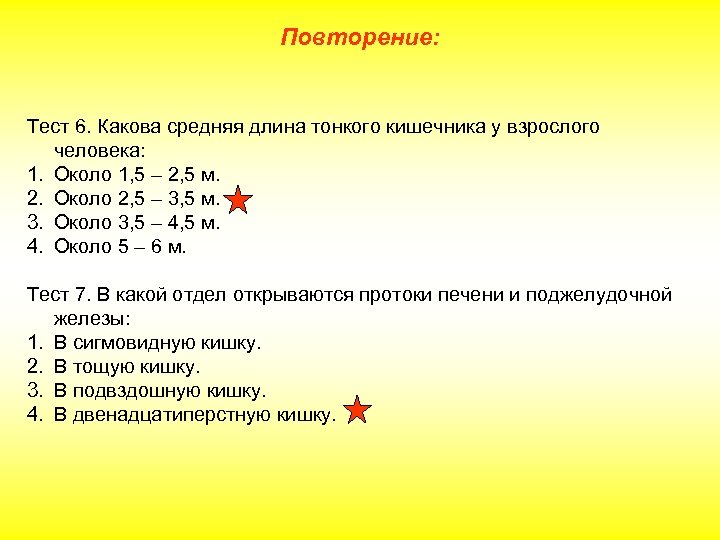 Повторение:

Тест 6. Какова средняя длина тонкого кишечника у взрослого человека:
1. Около 1,5 – 2,5 м.
2. Около 2,5 – 3,5 м.
3. Около 3,5 – 4,5 м.
4. Около 5 – 6 м.

Тест 7. В какой отдел открываются протоки печени и поджелудочной железы:
1. В сигмовидную кишку.
2. В тощую кишку.
3. В подвздошную кишку.
4. В двенадцатиперстную кишку.